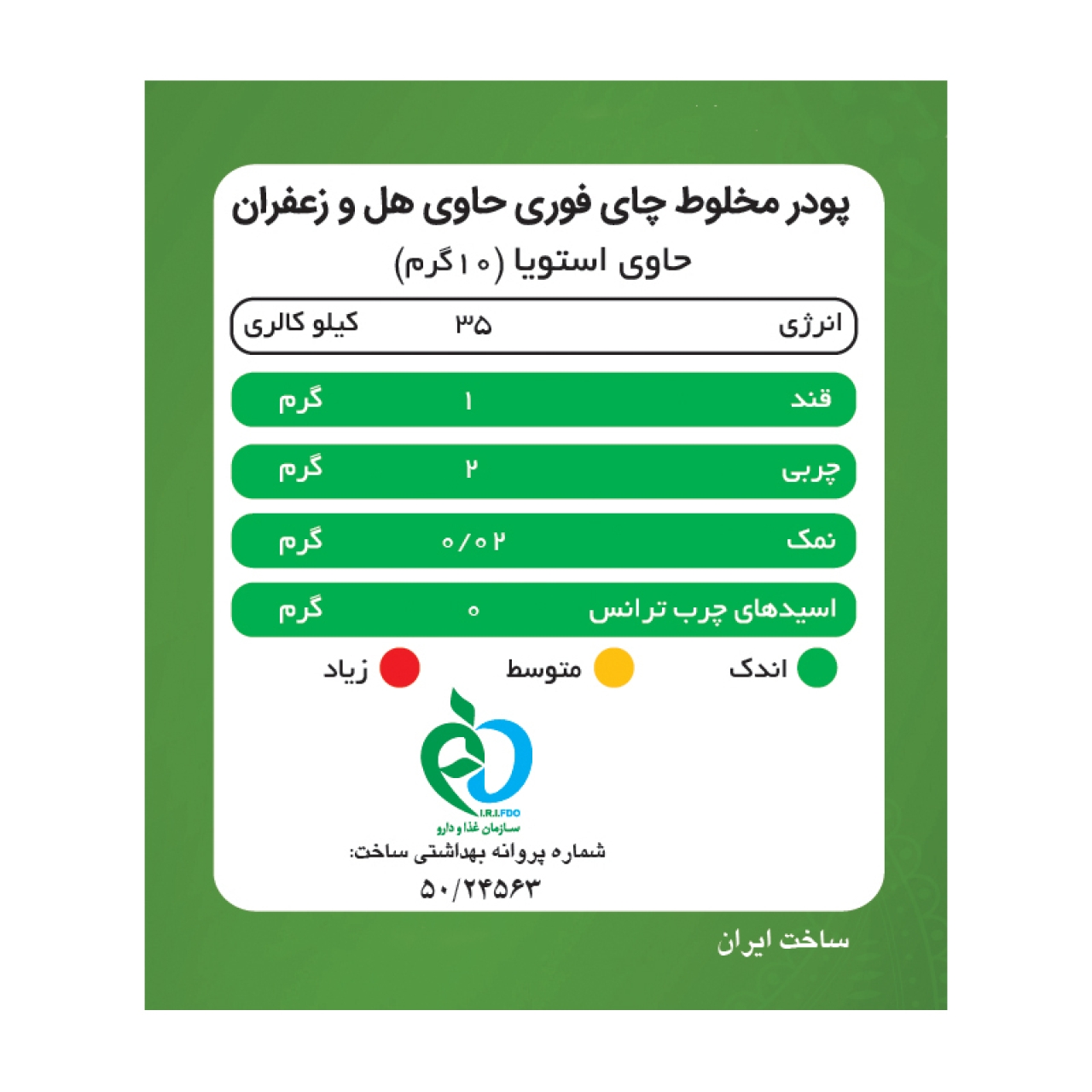 پودر مخلوط چای فوری حاوی هل و زعفران
حاوی استویا (۱۰ گرم)

| انرژی | ۳۵ | کیلو کالری |
|---|---|---|
| قند | ۱ | گرم |
| چربی | ۲ | گرم |
| نمک | ۰/۰۲ | گرم |
| اسیدهای چرب ترانس | ۰ | گرم |

اندک متوسط زیاد

I.R.I.FDO
سازمان غذا و دارو
شماره پروانه بهداشتی ساخت:
۵۰/۲۴۵۶۳

ساخت ایران